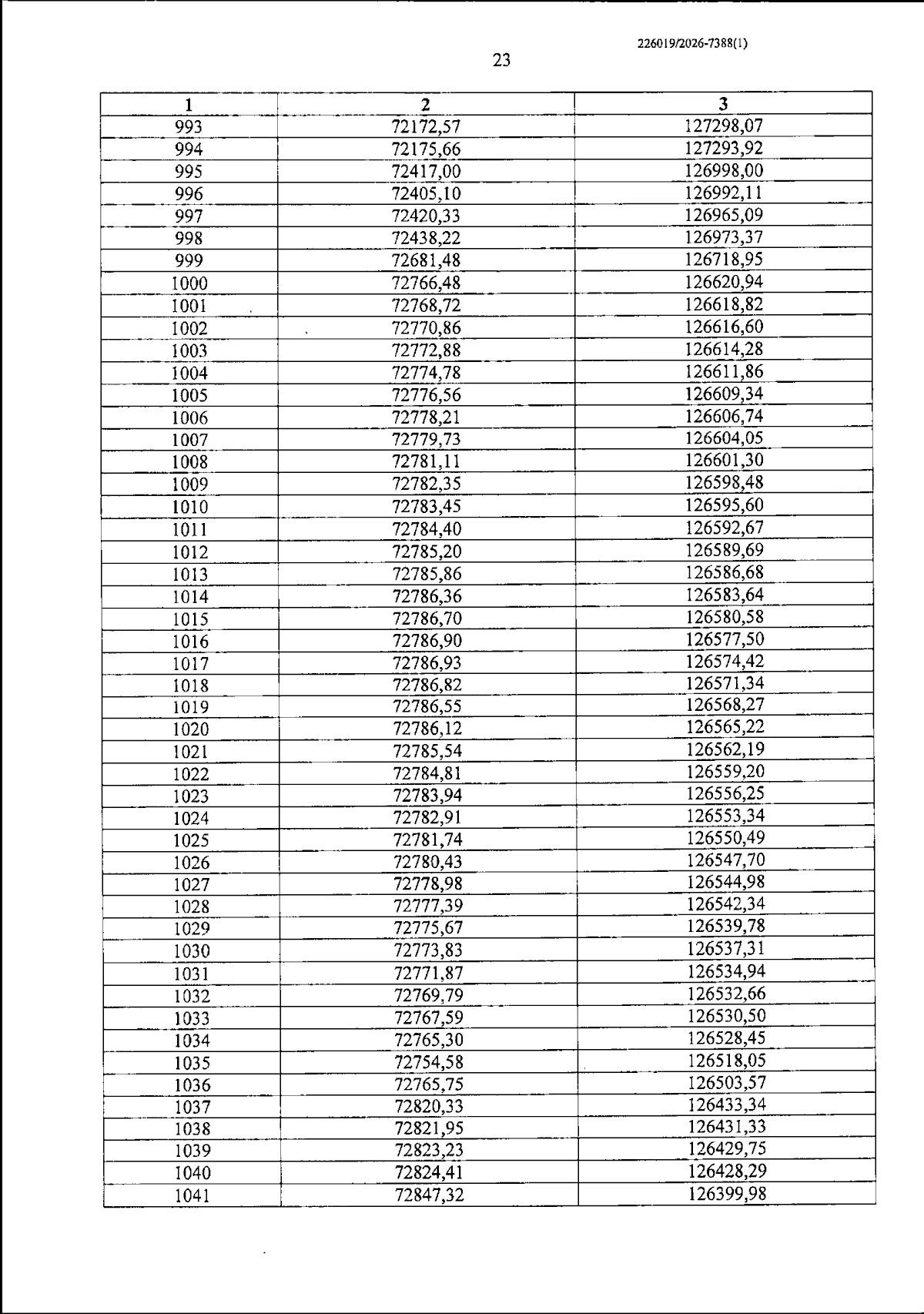 226019/2026-7388(1)

23

| 1 | 2 | 3 |
|---|---|---|
| 993 | 72172,57 | 127298,07 |
| 994 | 72175,66 | 127293,92 |
| 995 | 72417,00 | 126998,00 |
| 996 | 72405,10 | 126992,11 |
| 997 | 72420,33 | 126965,09 |
| 998 | 72438,22 | 126973,37 |
| 999 | 72681,48 | 126718,95 |
| 1000 | 72766,48 | 126620,94 |
| 1001 | 72768,72 | 126618,82 |
| 1002 | 72770,86 | 126616,60 |
| 1003 | 72772,88 | 126614,28 |
| 1004 | 72774,78 | 126611,86 |
| 1005 | 72776,56 | 126609,34 |
| 1006 | 72778,21 | 126606,74 |
| 1007 | 72779,73 | 126604,05 |
| 1008 | 72781,11 | 126601,30 |
| 1009 | 72782,35 | 126598,48 |
| 1010 | 72783,45 | 126595,60 |
| 1011 | 72784,40 | 126592,67 |
| 1012 | 72785,20 | 126589,69 |
| 1013 | 72785,86 | 126586,68 |
| 1014 | 72786,36 | 126583,64 |
| 1015 | 72786,70 | 126580,58 |
| 1016 | 72786,90 | 126577,50 |
| 1017 | 72786,93 | 126574,42 |
| 1018 | 72786,82 | 126571,34 |
| 1019 | 72786,55 | 126568,27 |
| 1020 | 72786,12 | 126565,22 |
| 1021 | 72785,54 | 126562,19 |
| 1022 | 72784,81 | 126559,20 |
| 1023 | 72783,94 | 126556,25 |
| 1024 | 72782,91 | 126553,34 |
| 1025 | 72781,74 | 126550,49 |
| 1026 | 72780,43 | 126547,70 |
| 1027 | 72778,98 | 126544,98 |
| 1028 | 72777,39 | 126542,34 |
| 1029 | 72775,67 | 126539,78 |
| 1030 | 72773,83 | 126537,31 |
| 1031 | 72771,87 | 126534,94 |
| 1032 | 72769,79 | 126532,66 |
| 1033 | 72767,59 | 126530,50 |
| 1034 | 72765,30 | 126528,45 |
| 1035 | 72754,58 | 126518,05 |
| 1036 | 72765,75 | 126503,57 |
| 1037 | 72820,33 | 126433,34 |
| 1038 | 72821,95 | 126431,33 |
| 1039 | 72823,23 | 126429,75 |
| 1040 | 72824,41 | 126428,29 |
| 1041 | 72847,32 | 126399,98 |